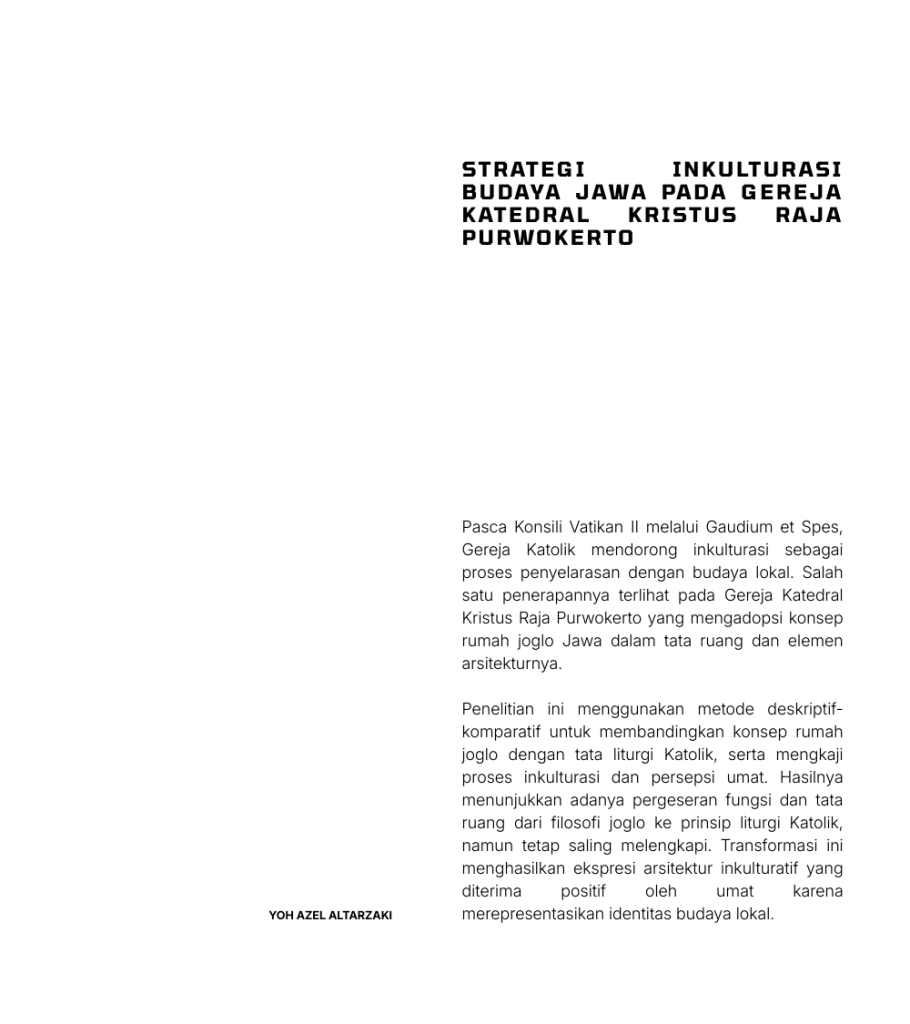 STRATEGI INKULTURASI BUDAYA JAWA PADA GEREJA KATEDRAL KRISTUS RAJA PURWOKERTO

Pasca Konsili Vatikan II melalui Gaudium et Spes, Gereja Katolik mendorong inkulturasi sebagai proses penyelarasan dengan budaya lokal. Salah satu penerapannya terlihat pada Gereja Katedral Kristus Raja Purwokerto yang mengadopsi konsep rumah joglo Jawa dalam tata ruang dan elemen arsitekturnya.

Penelitian ini menggunakan metode deskriptif-komparatif untuk membandingkan konsep rumah joglo dengan tata liturgi Katolik, serta mengkaji proses inkulturasi dan persepsi umat. Hasilnya menunjukkan adanya pergeseran fungsi dan tata ruang dari filosofi joglo ke prinsip liturgi Katolik, namun tetap saling melengkapi. Transformasi ini menghasilkan ekspresi arsitektur inkulturatif yang diterima positif oleh umat karena merepresentasikan identitas budaya lokal.

YOH AZEL ALTARZAKI